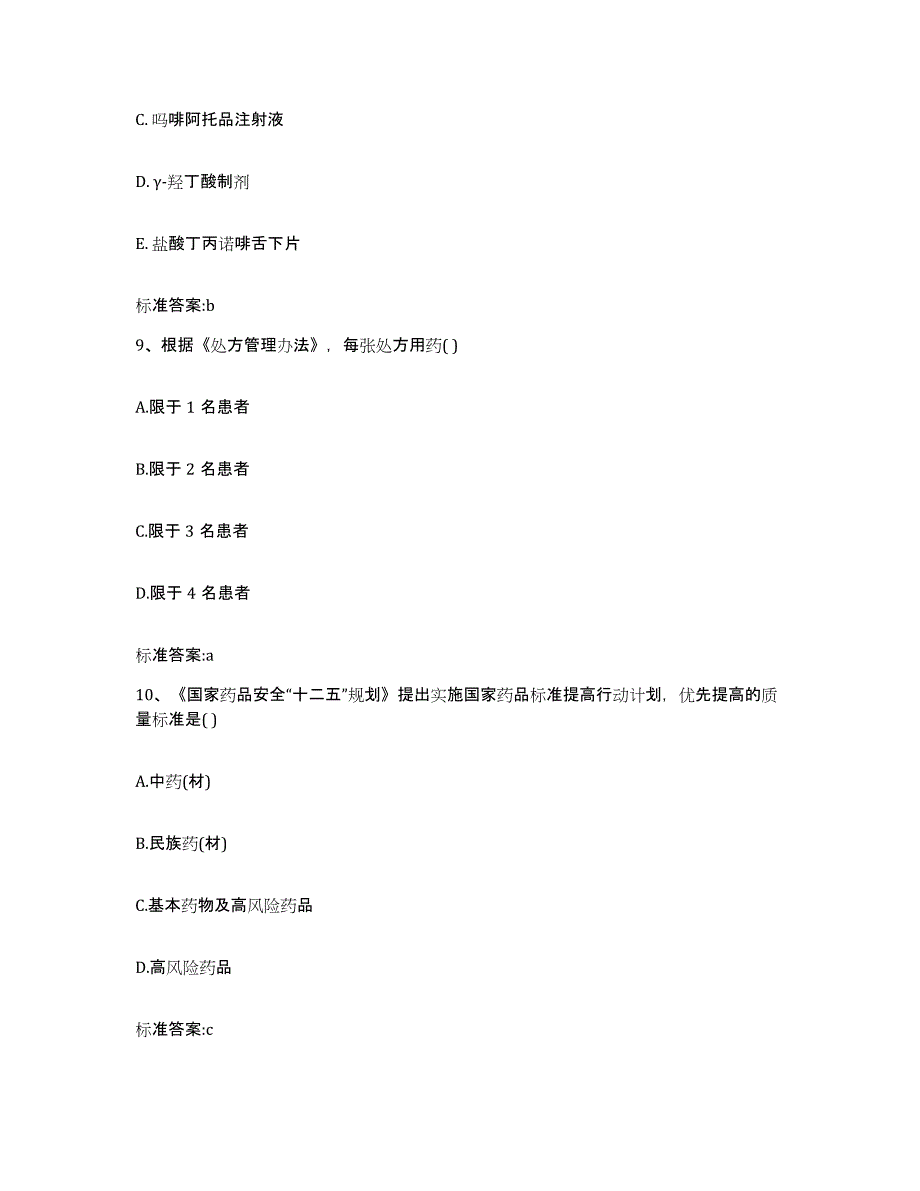 C. 吗啡阿托品注射液

D. γ-羟丁酸制剂

E. 盐酸丁丙诺啡舌下片

标准答案:b

9、根据《处方管理办法》，每张处方用药( )

A.限于 1 名患者

B.限于 2 名患者

C.限于 3 名患者

D.限于 4 名患者

标准答案:a

10、《国家药品安全“十二五”规划》提出实施国家药品标准提高行动计划，优先提高的质量标准是( )

A.中药(材)

B.民族药(材)

C.基本药物及高风险药品

D.高风险药品

标准答案:c